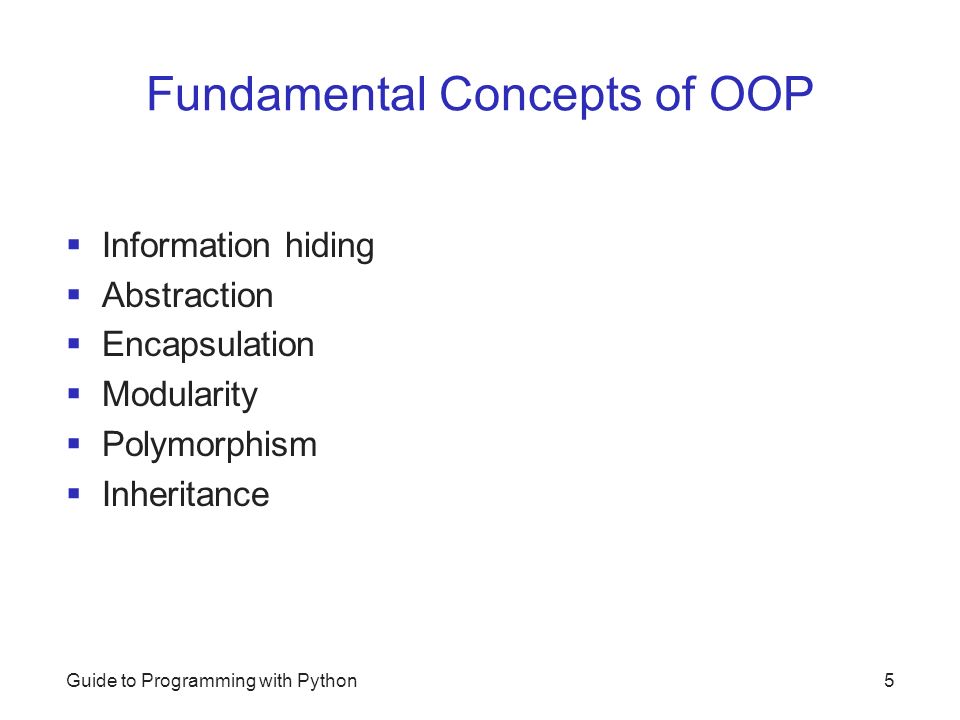 Fundamental Concepts of OOP

- Information hiding
- Abstraction
- Encapsulation
- Modularity
- Polymorphism
- Inheritance

Guide to Programming with Python

5